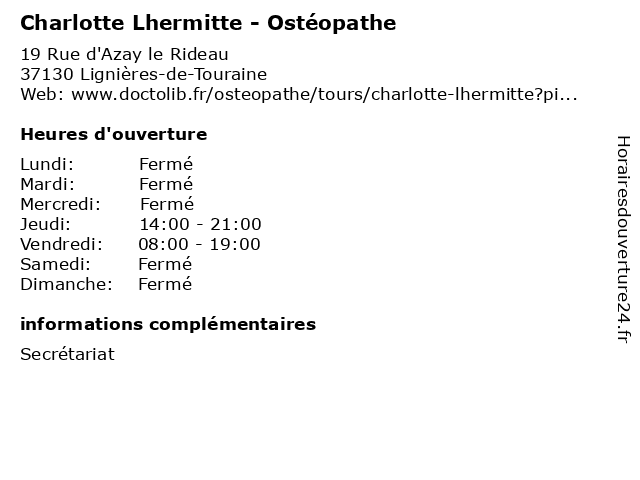 Charlotte Lhermitte - Ostéopathe

19 Rue d'Azay le Rideau
37130 Lignières-de-Touraine
Web: www.doctolib.fr/osteopathe/tours/charlotte-lhermitte?pi...

Heures d'ouverture

Lundi: Fermé
Mardi: Fermé
Mercredi: Fermé
Jeudi: 14:00 - 21:00
Vendredi: 08:00 - 19:00
Samedi: Fermé
Dimanche: Fermé

informations complémentaires

Secrétariat

Horairesdouverture24.fr